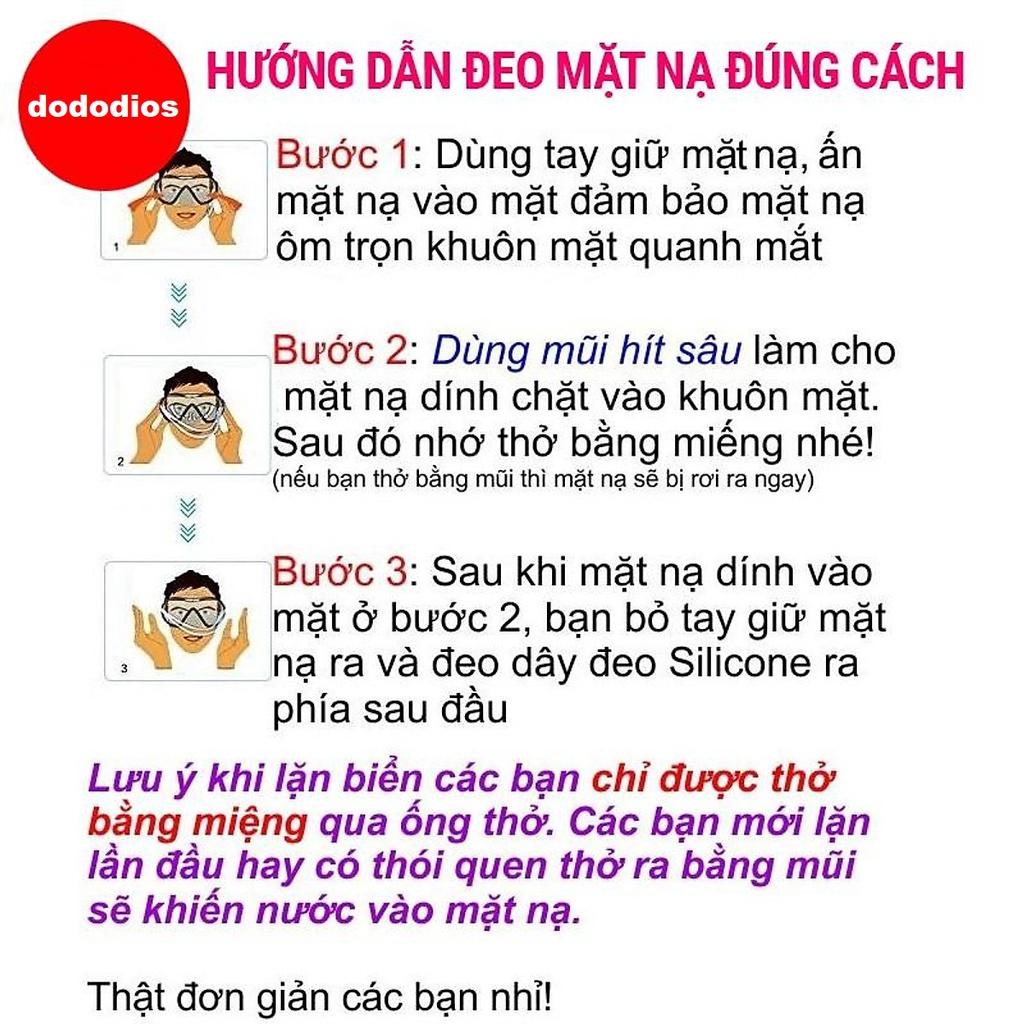 dododios

HƯỚNG DẪN ĐEO MẶT NẠ ĐÚNG CÁCH

1

Bước 1: Dùng tay giữ mặt nạ, ấn mặt nạ vào mặt đảm bảo mặt nạ ôm trọn khuôn mặt quanh mắt

2

Bước 2: Dùng mũi hít sâu làm cho mặt nạ dính chặt vào khuôn mặt. Sau đó nhớ thở bằng miếng nhé!
(nếu bạn thở bằng mũi thì mặt nạ sẽ bị rơi ra ngay)

3

Bước 3: Sau khi mặt nạ dính vào mặt ở bước 2, bạn bỏ tay giữ mặt nạ ra và đeo dây đeo Silicone ra phía sau đầu

Lưu ý khi lặn biển các bạn chỉ được thở bằng miệng qua ống thở. Các bạn mới lặn lần đầu hay có thói quen thở ra bằng mũi sẽ khiến nước vào mặt nạ.

Thật đơn giản các bạn nhỉ!